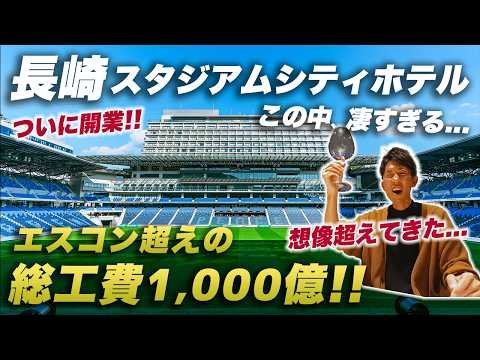 長崎スタジアムシティホテル

ついに開業!!

この中、凄すぎる…

想像超えてきた…

エスコン超えの

総工費1,000億!!